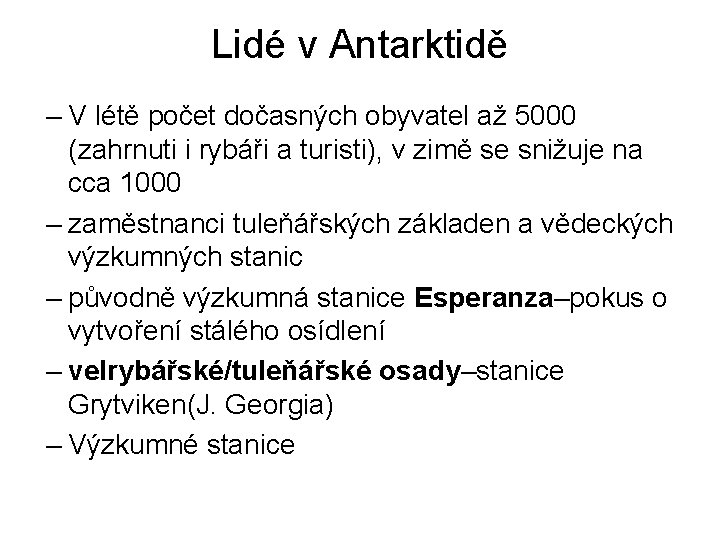 Lidé v Antarktidě

– V létě počet dočasných obyvatel až 5000 (zahrnuti i rybáři a turisti), v zimě se snižuje na cca 1000

– zaměstnanci tuleňářských základen a vědeckých výzkumných stanic

– původně výzkumná stanice Esperanza–pokus o vytvoření stálého osídlení

– velrybářské/tuleňářské osady–stanice Grytviken(J. Georgia)

– Výzkumné stanice